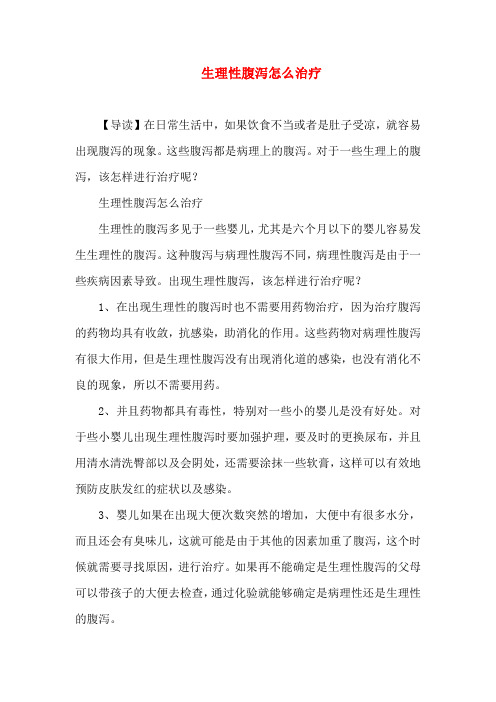 生理性腹泻怎么治疗

【导读】在日常生活中，如果饮食不当或者是肚子受凉，就容易出现腹泻的现象。这些腹泻都是病理上的腹泻。对于一些生理上的腹泻，该怎样进行治疗呢？

生理性腹泻怎么治疗

生理性的腹泻多见于一些婴儿，尤其是六个月以下的婴儿容易发生生理性的腹泻。这种腹泻与病理性腹泻不同，病理性腹泻是由于一些疾病因素导致。出现生理性腹泻，该怎样进行治疗呢？

1、在出现生理性的腹泻时也不需要用药物治疗，因为治疗腹泻的药物均具有收敛，抗感染，助消化的作用。这些药物对病理性腹泻有很大作用，但是生理性腹泻没有出现消化道的感染，也没有消化不良的现象，所以不需要用药。

2、并且药物都具有毒性，特别对一些小的婴儿是没有好处。对于些小婴儿出现生理性腹泻时要加强护理，要及时的更换尿布，并且用清水清洗臀部以及会阴处，还需要涂抹一些软膏，这样可以有效地预防皮肤发红的症状以及感染。

3、婴儿如果在出现大便次数突然的增加，大便中有很多水分，而且还会有臭味儿，这就可能是由于其他的因素加重了腹泻，这个时候就需要寻找原因，进行治疗。如果再不能确定是生理性腹泻的父母可以带孩子的大便去检查，通过化验就能够确定是病理性还是生理性的腹泻。